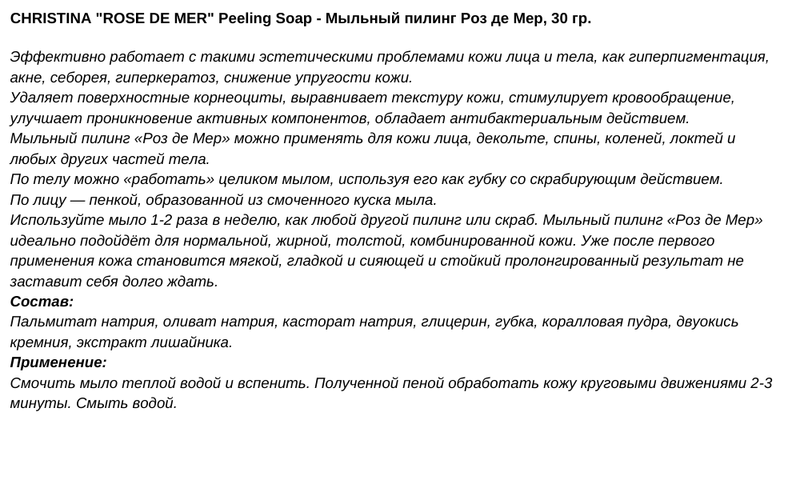 CHRISTINA "ROSE DE MER" Peeling Soap - Мыльный пилинг Роз де Мер, 30 гр.

Эффективно работает с такими эстетическими проблемами кожи лица и тела, как гиперпигментация, акне, себорея, гиперкератоз, снижение упругости кожи.
Удаляет поверхностные корнеоциты, выравнивает текстуру кожи, стимулирует кровообращение, улучшает проникновение активных компонентов, обладает антибактериальным действием.
Мыльный пилинг «Роз де Мер» можно применять для кожи лица, декольте, спины, коленей, локтей и любых других частей тела.
По телу можно «работать» целиком мылом, используя его как губку со скрабирующим действием.
По лицу — пенкой, образованной из смоченного куска мыла.
Используйте мыло 1-2 раза в неделю, как любой другой пилинг или скраб. Мыльный пилинг «Роз де Мер» идеально подойдёт для нормальной, жирной, толстой, комбинированной кожи. Уже после первого применения кожа становится мягкой, гладкой и сияющей и стойкий пролонгированный результат не заставит себя долго ждать.
Состав:
Пальмитат натрия, оливат натрия, касторат натрия, глицерин, губка, коралловая пудра, двуокись кремния, экстракт лишайника.
Применение:
Смочить мыло теплой водой и вспенить. Полученной пеной обработать кожу круговыми движениями 2-3 минуты. Смыть водой.